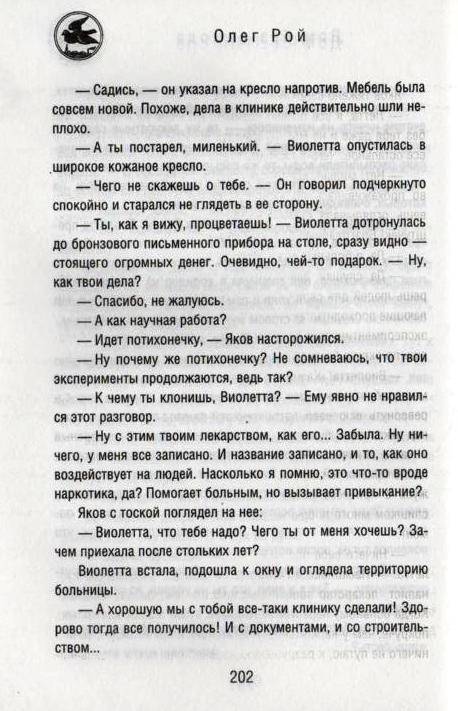 Олег Рой

— Садись, — он указал на кресло напротив. Мебель была совсем новой. Похоже, дела в клинике действительно шли неплохо.

— А ты постарел, миленький. — Виолетта опустилась в широкое кожаное кресло.

— Чего не скажешь о тебе. — Он говорил подчеркнуто спокойно и старался не глядеть в ее сторону.

— Ты, как я вижу, процветаешь! — Виолетта дотронулась до бронзового письменного прибора на столе, сразу видно — стоящего огромных денег. Очевидно, чей-то подарок. — Ну, как твои дела?

— Спасибо, не жалуюсь.

— А как научная работа?

— Идет потихонечку, — Яков насторожился.

— Ну почему же потихонечку? Не сомневаюсь, что твои эксперименты продолжаются, ведь так?

— К чему ты клонишь, Виолетта? — Ему явно не нравился этот разговор.

— Ну с этим твоим лекарством, как его... Забыла. Ну ничего, у меня все записано. И название записано, и то, как оно воздействует на людей. Насколько я помню, это что-то вроде наркотика, да? Помогает больным, но вызывает привыкание?

Яков с тоской поглядел на нее:

— Виолетта, что тебе надо? Чего ты от меня хочешь? Зачем приехала после стольких лет?

Виолетта встала, подошла к окну и оглядела территорию больницы.

— А хорошую мы с тобой все-таки клинику сделали! Здорово тогда все получилось! И с документами, и со строительством...

202